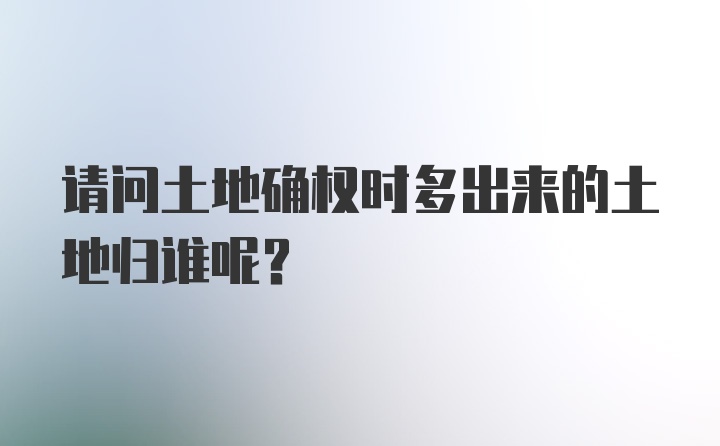 请问土地确权时多出来的土地归谁呢?